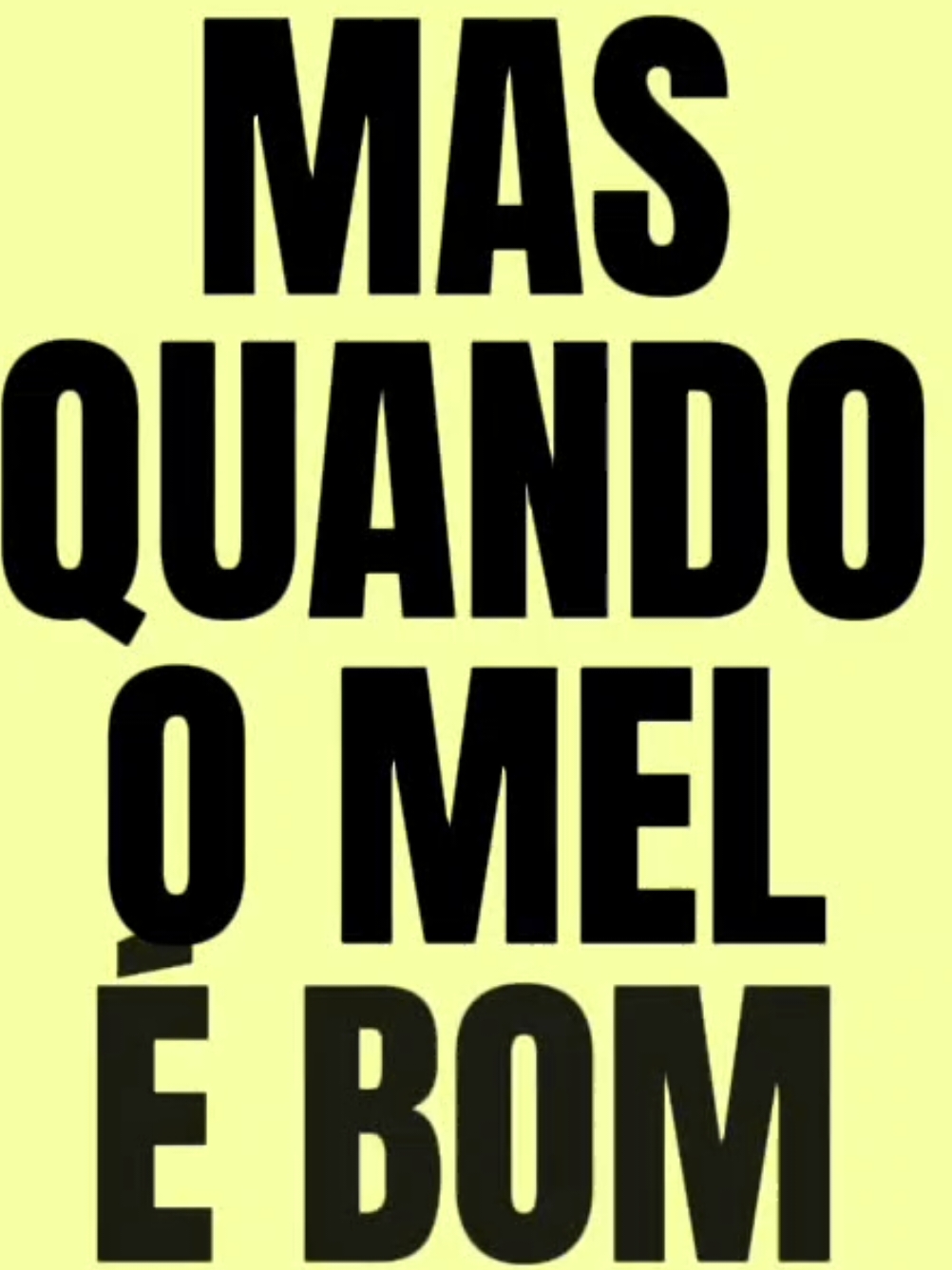 MAS QUANDO O MEL É BOM